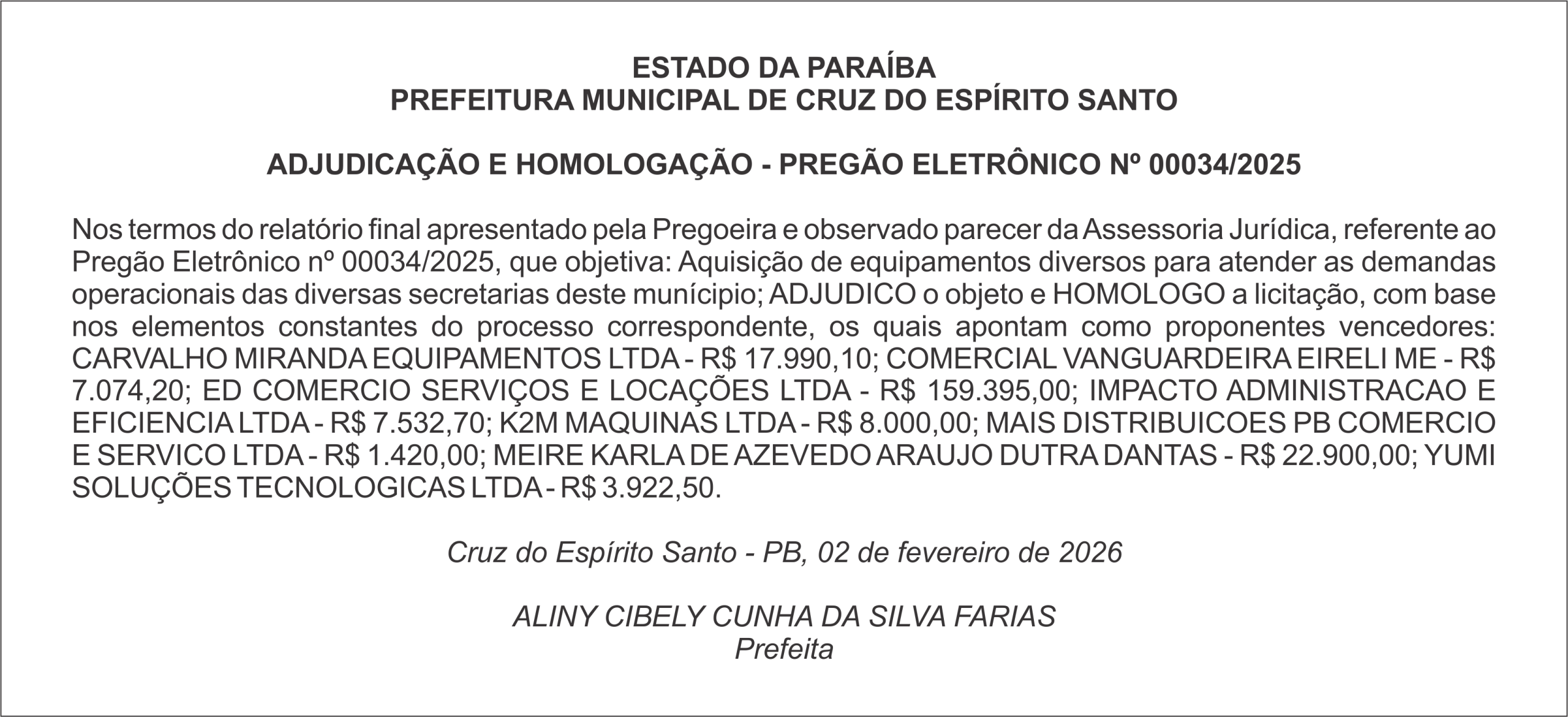 ESTADO DA PARAÍBA
PREFEITURA MUNICIPAL DE CRUZ DO ESPÍRITO SANTO

ADJUDICAÇÃO E HOMOLOGAÇÃO - PREGÃO ELETRÔNICO Nº 00034/2025

Nos termos do relatório final apresentado pela Pregoeira e observado parecer da Assessoria Jurídica, referente ao Pregão Eletrônico nº 00034/2025, que objetiva: Aquisição de equipamentos diversos para atender as demandas operacionais das diversas secretarias deste munícipio; ADJUDICO o objeto e HOMOLOGO a licitação, com base nos elementos constantes do processo correspondente, os quais apontam como proponentes vencedores: CARVALHO MIRANDA EQUIPAMENTOS LTDA - R$ 17.990,10; COMERCIAL VANGUARDEIRA EIRELI ME - R$ 7.074,20; ED COMERCIO SERVIÇOS E LOCAÇÕES LTDA - R$ 159.395,00; IMPACTO ADMINISTRACAO E EFICIENCIA LTDA - R$ 7.532,70; K2M MAQUINAS LTDA - R$ 8.000,00; MAIS DISTRIBUICOES PB COMERCIO E SERVICO LTDA - R$ 1.420,00; MEIRE KARLA DE AZEVEDO ARAUJO DUTRA DANTAS - R$ 22.900,00; YUMI SOLUÇÕES TECNOLOGICAS LTDA - R$ 3.922,50.

Cruz do Espírito Santo - PB, 02 de fevereiro de 2026

ALINY CIBELY CUNHA DA SILVA FARIAS
Prefeita